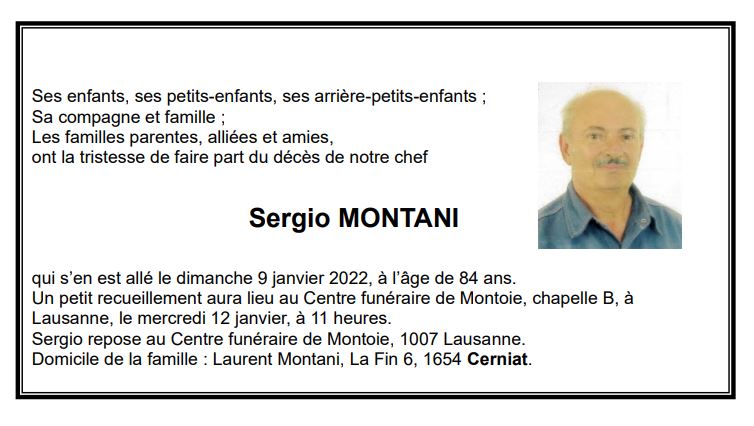 Ses enfants, ses petits-enfants, ses arrière-petits-enfants ;
Sa compagne et famille ;
Les familles parentes, alliées et amies,
ont la tristesse de faire part du décès de notre chef

Sergio MONTANI

qui s'en est allé le dimanche 9 janvier 2022, à l'âge de 84 ans.
Un petit recueillement aura lieu au Centre funéraire de Montoie, chapelle B, à Lausanne, le mercredi 12 janvier, à 11 heures.
Sergio repose au Centre funéraire de Montoie, 1007 Lausanne.
Domicile de la famille : Laurent Montani, La Fin 6, 1654 Cerniat.